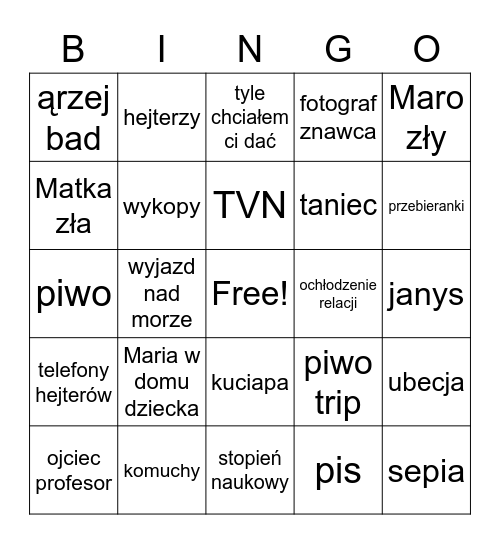 | B | I | N | G | O |
|---|---|---|---|---|
| ąrzej bad | hejterzy | tyle chciałem ci dać | fotograf znawca | Maro zły |
| Matka zła | wykopy | TVN | taniec | przebieranki |
| piwo | wyjazd nad morze | Free! | ochłodzenie relacji | janys |
| telefony hejterów | Maria w domu dziecka | kuciapa | piwo trip | ubecja |
| ojciec profesor | komuchy | stopień naukowy | pis | sepia |